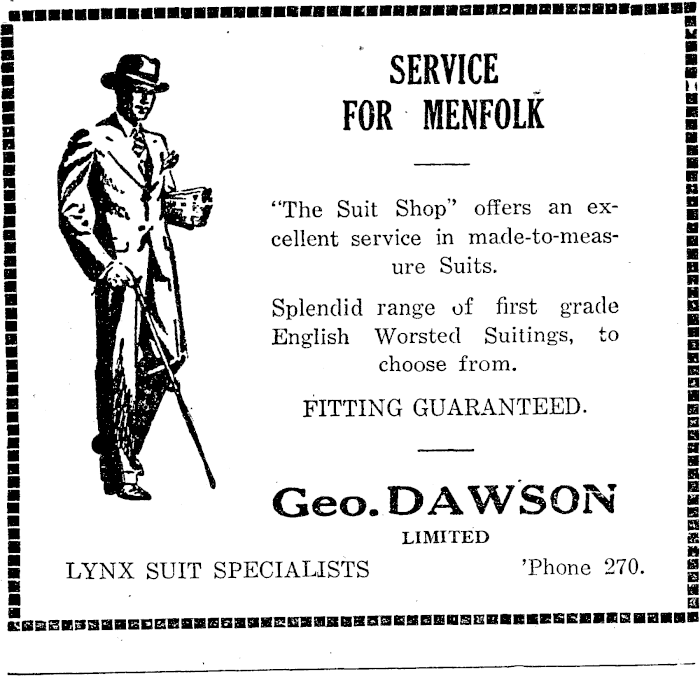 SERVICE
FOR MENFOLK

"The Suit Shop" offers an excellent service in made-to-measure Suits.

Splendid range of first grade English Worsted Suitings, to choose from.

FITTING GUARANTEED.

Geo. DAWSON
LIMITED

LYNX SUIT SPECIALISTS 'Phone 270.